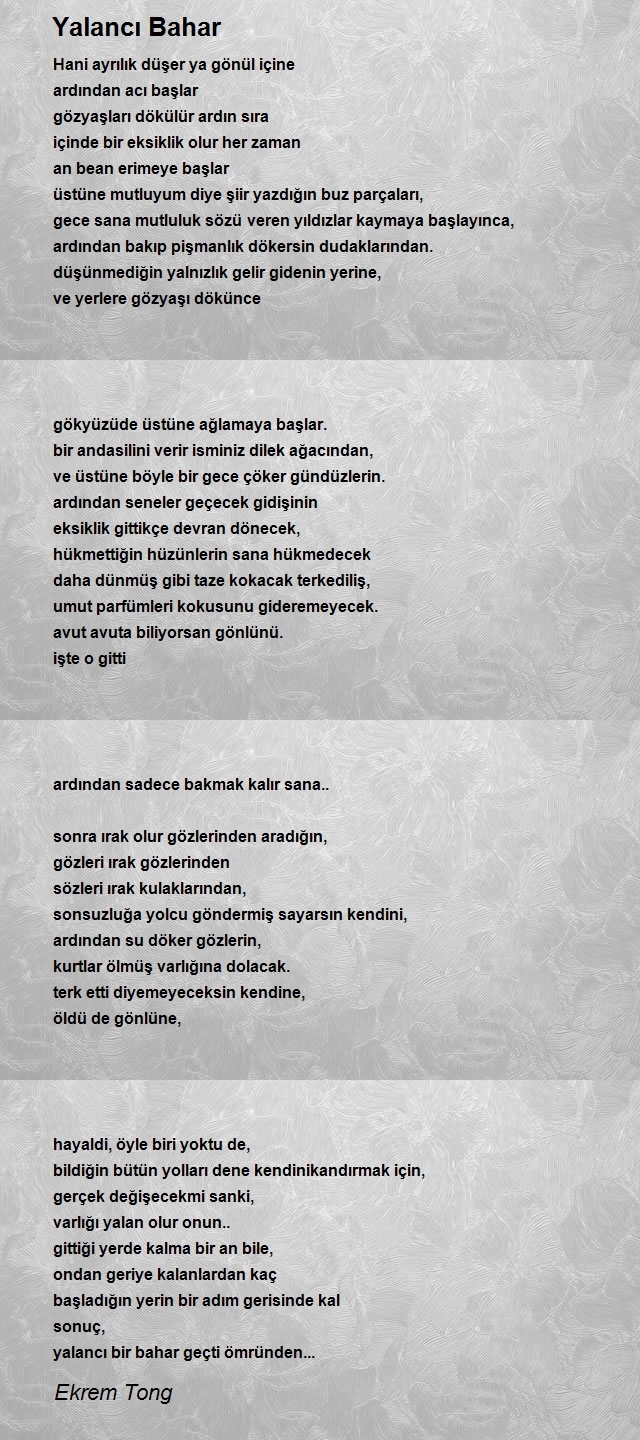 Yalancı Bahar

Hani ayrılık düşer ya gönül içine
ardından acı başlar
gözyaşları dökülür ardın sıra
içinde bir eksiklik olur her zaman
an bean erimeye başlar
üstüne mutluyum diye şiir yazdığın buz parçaları,
gece sana mutluluk sözü veren yıldızlar kaymaya başlayınca,
ardından bakıp pişmanlık dökersin dudaklarından.
düşünmediğin yalnızlık gelir gidenin yerine,
ve yerlere gözyaşı dökünce

gökyüzüde üstüne ağlamaya başlar.
bir andasilini verir isminiz dilek ağacından,
ve üstüne böyle bir gece çöker gündüzlerin.
ardından seneler geçecek gidişinin
eksiklik gittikçe devran dönecek,
hükmettiğin hüzünlerin sana hükmedecek
daha dünmüş gibi taze kokacak terkediliş,
umut parfümleri kokusunu gideremeyecek.
avut avuta biliyorsan gönlünü.
işte o gitti

ardından sadece bakmak kalır sana..

sonra ırak olur gözlerinden aradığın,
gözleri ırak gözlerinden
sözleri ırak kulaklarından,
sonsuzluğa yolcu göndermiş sayarsın kendini,
ardından su döker gözlerin,
kurtlar ölmüş varlığına dolacak.
terk etti diyemeyeceksin kendine,
öldü de gönlüne,

hayaldi, öyle biri yoktu de,
bildiğin bütün yolları dene kendinikandırmak için,
gerçek değişecekmi sanki,
varlığı yalan olur onun..
gittiği yerde kalma bir an bile,
ondan geriye kalanlardan kaç
başladığın yerin bir adım gerisinde kal
sonuç,
yalancı bir bahar geçti ömründen...

Ekrem Tong